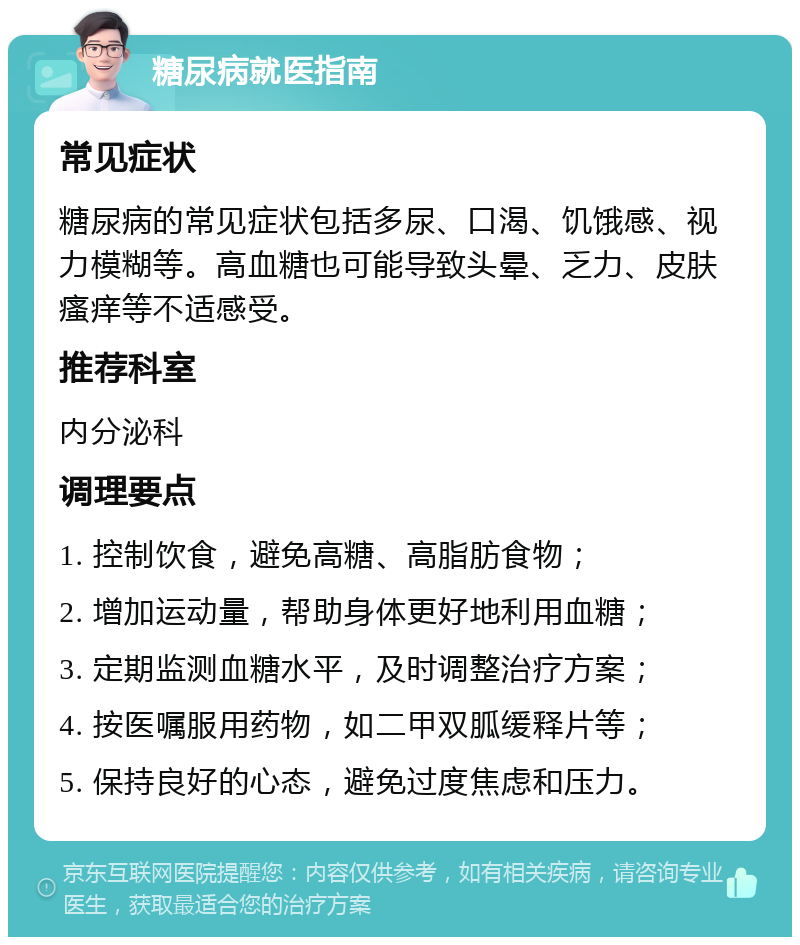 糖尿病就医指南

常见症状

糖尿病的常见症状包括多尿、口渴、饥饿感、视力模糊等。高血糖也可能导致头晕、乏力、皮肤瘙痒等不适感受。

推荐科室

内分泌科

调理要点

1. 控制饮食，避免高糖、高脂肪食物；

2. 增加运动量，帮助身体更好地利用血糖；

3. 定期监测血糖水平，及时调整治疗方案；

4. 按医嘱服用药物，如二甲双胍缓释片等；

5. 保持良好的心态，避免过度焦虑和压力。

京东互联网医院提醒您：内容仅供参考，如有相关疾病，请咨询专业医生，获取最适合您的治疗方案